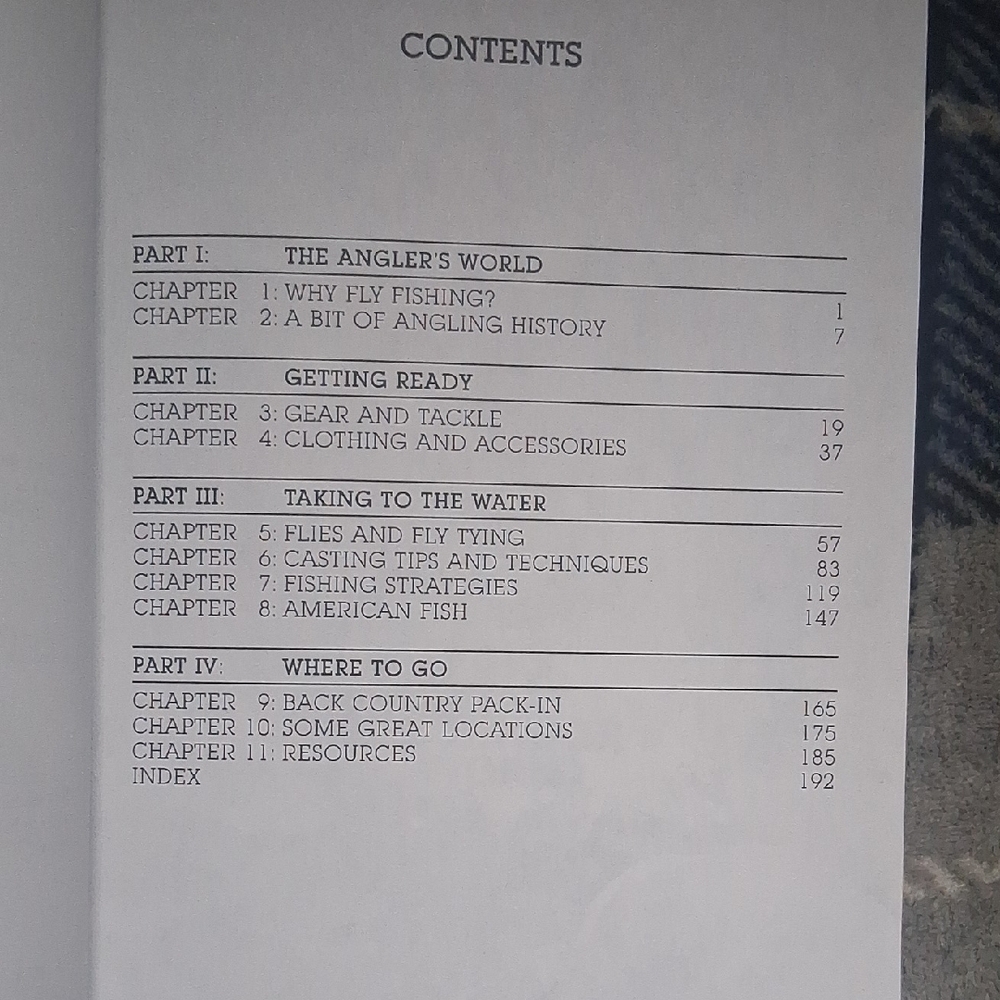 CONTENTS

PART I: THE ANGLER'S WORLD

CHAPTER 1: WHY FLY FISHING? 1
CHAPTER 2: A BIT OF ANGLING HISTORY 7

PART II: GETTING READY

CHAPTER 3: GEAR AND TACKLE 19
CHAPTER 4: CLOTHING AND ACCESSORIES 37

PART III: TAKING TO THE WATER

CHAPTER 5: FLIES AND FLY TYING 57
CHAPTER 6: CASTING TIPS AND TECHNIQUES 83
CHAPTER 7: FISHING STRATEGIES 119
CHAPTER 8: AMERICAN FISH 147

PART IV: WHERE TO GO

CHAPTER 9: BACK COUNTRY PACK-IN 165
CHAPTER 10: SOME GREAT LOCATIONS 175
CHAPTER 11: RESOURCES 185
INDEX 192